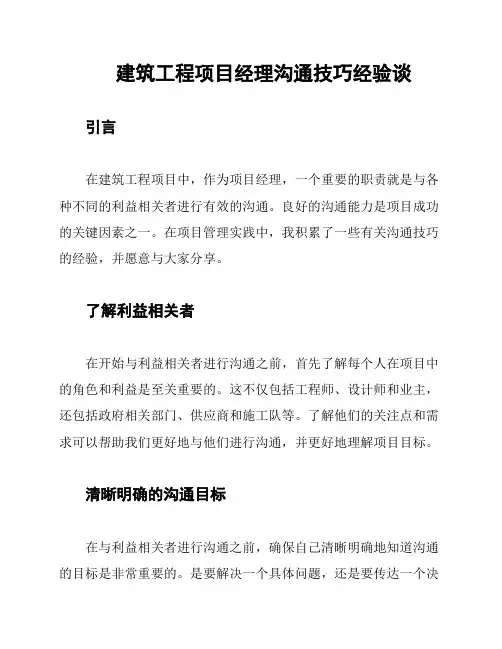 建筑工程项目经理沟通技巧经验谈

引言

在建筑工程项目中，作为项目经理，一个重要的职责就是与各种不同的利益相关者进行有效的沟通。良好的沟通能力是项目成功的关键因素之一。在项目管理实践中，我积累了一些有关沟通技巧的经验，并愿意与大家分享。

了解利益相关者

在开始与利益相关者进行沟通之前，首先了解每个人在项目中的角色和利益是至关重要的。这不仅包括工程师、设计师和业主，还包括政府相关部门、供应商和施工队等。了解他们的关注点和需求可以帮助我们更好地与他们进行沟通，并更好地理解项目目标。

清晰明确的沟通目标

在与利益相关者进行沟通之前，确保自己清晰明确地知道沟通的目标是非常重要的。是要解决一个具体问题，还是要传达一个决